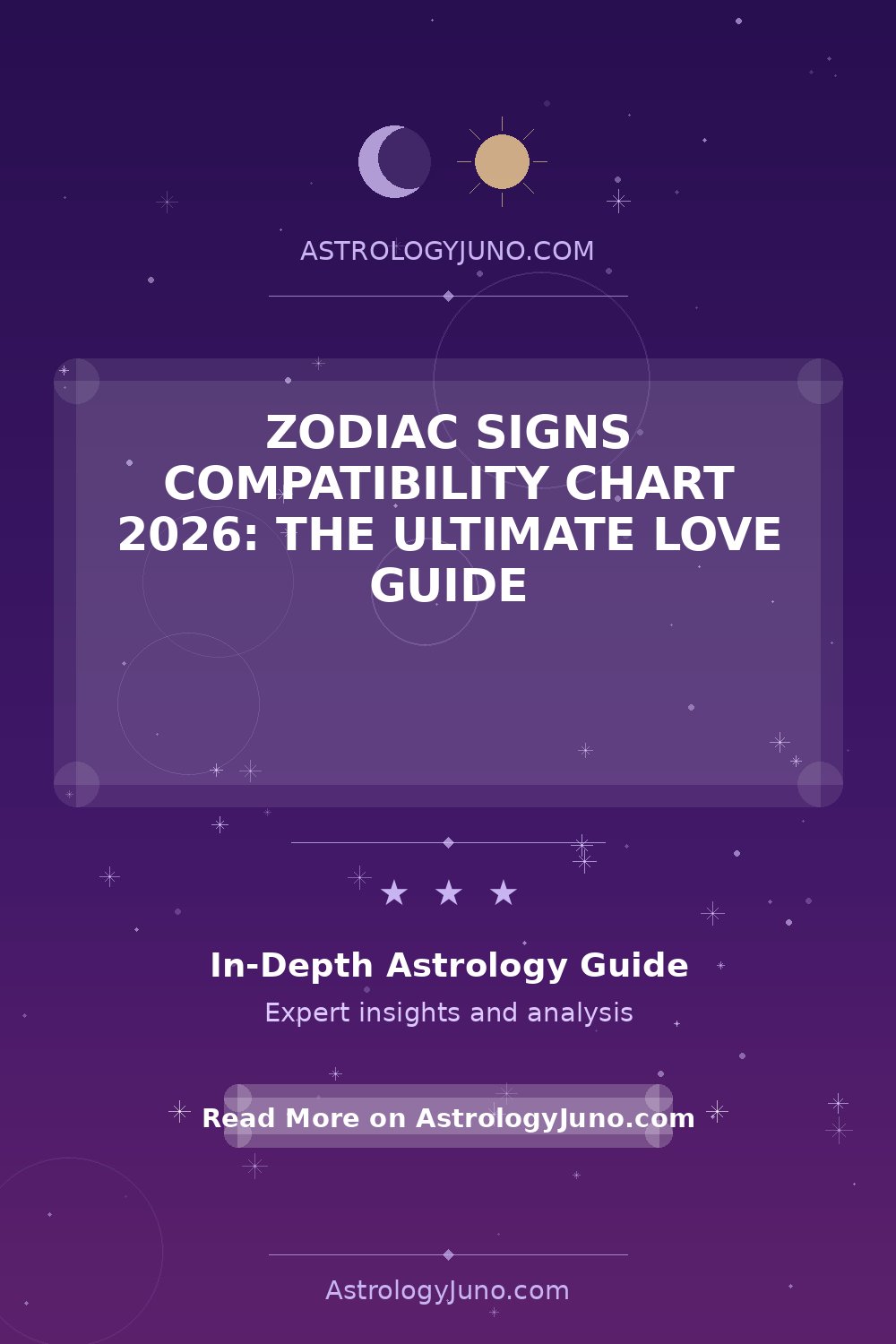 ASTROLOGYJUNO.COM

ZODIAC SIGNS COMPATIBILITY CHART 2026: THE ULTIMATE LOVE GUIDE

★ ★ ★

In-Depth Astrology Guide

Expert insights and analysis

Read More on AstrologyJuno.com

AstrologyJuno.com